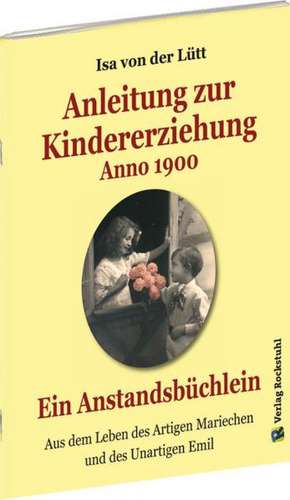 Isa von der Lütt

Anleitung zur Kindererziehung
Anno 1900

Ein Anstandsbüchlein

Aus dem Leben des Artigen Mariechen und des Unartigen Emil

Verlag Rockstuhl